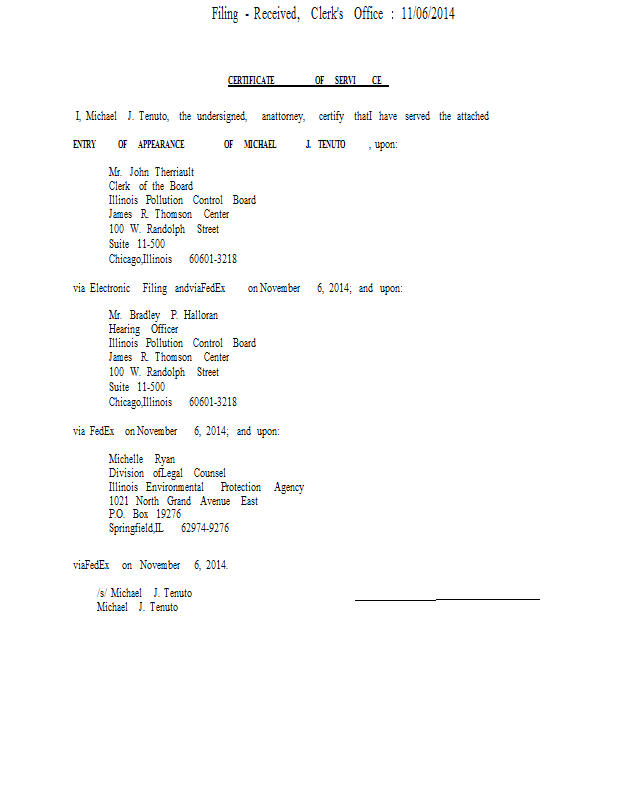 Filing - Received, Clerk's Office : 11/06/2014

CERTIFICATE OF SERVI CE

I, Michael J. Tenuto, the undersigned, anattorney, certify thatI have served the attached

ENTRY OF APPEARANCE OF MICHAEL J. TENUTO , upon:

Mr. John Therriault
Clerk of the Board
Illinois Pollution Control Board
James R. Thomson Center
100 W. Randolph Street
Suite 11-500
Chicago,Illinois 60601-3218

via Electronic Filing andviaFedEx on November 6, 2014; and upon:

Mr. Bradley P. Halloran
Hearing Officer
Illinois Pollution Control Board
James R. Thomson Center
100 W. Randolph Street
Suite 11-500
Chicago,Illinois 60601-3218

via FedEx on November 6, 2014; and upon:

Michelle Ryan
Division ofLegal Counsel
Illinois Environmental Protection Agency
1021 North Grand Avenue East
P.O. Box 19276
Springfield,IL 62974-9276

viaFedEx on November 6, 2014.

/s/ Michael J. Tenuto
Michael J. Tenuto